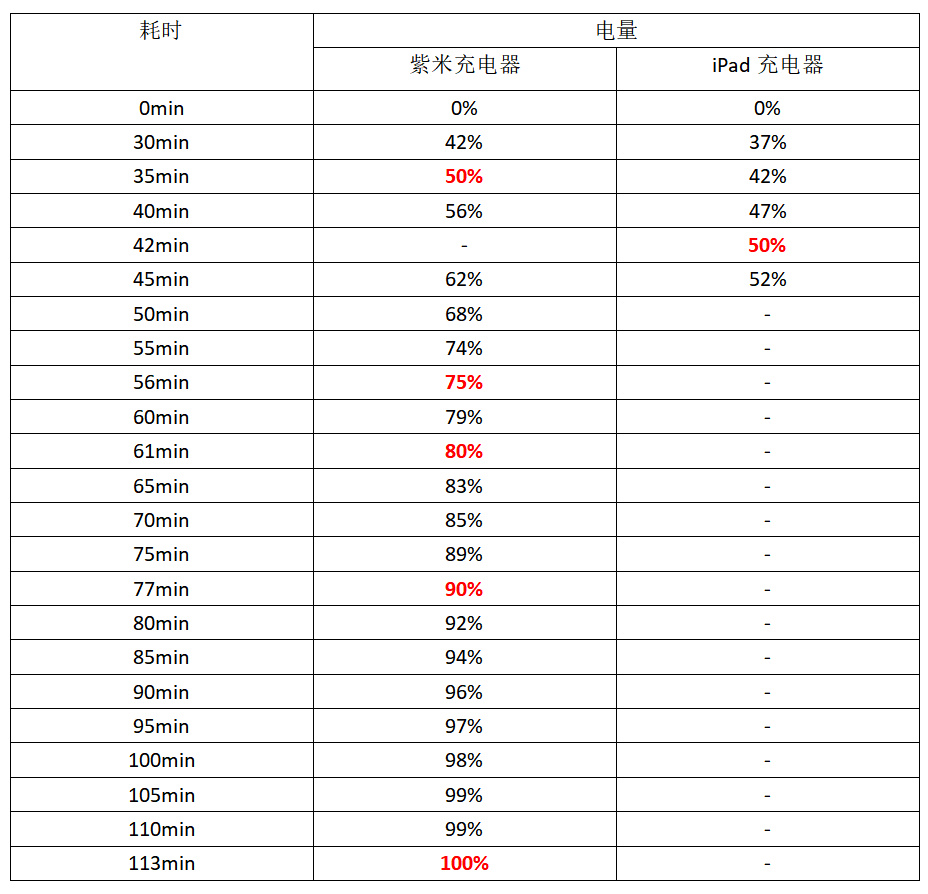 | 耗时 | 电量 | |
|---|---|---|
| | 紫米充电器 | iPad 充电器 |
| 0min | 0% | 0% |
| 30min | 42% | 37% |
| 35min | 50% | 42% |
| 40min | 56% | 47% |
| 42min | - | 50% |
| 45min | 62% | 52% |
| 50min | 68% | - |
| 55min | 74% | - |
| 56min | 75% | - |
| 60min | 79% | - |
| 61min | 80% | - |
| 65min | 83% | - |
| 70min | 85% | - |
| 75min | 89% | - |
| 77min | 90% | - |
| 80min | 92% | - |
| 85min | 94% | - |
| 90min | 96% | - |
| 95min | 97% | - |
| 100min | 98% | - |
| 105min | 99% | - |
| 110min | 99% | - |
| 113min | 100% | - |